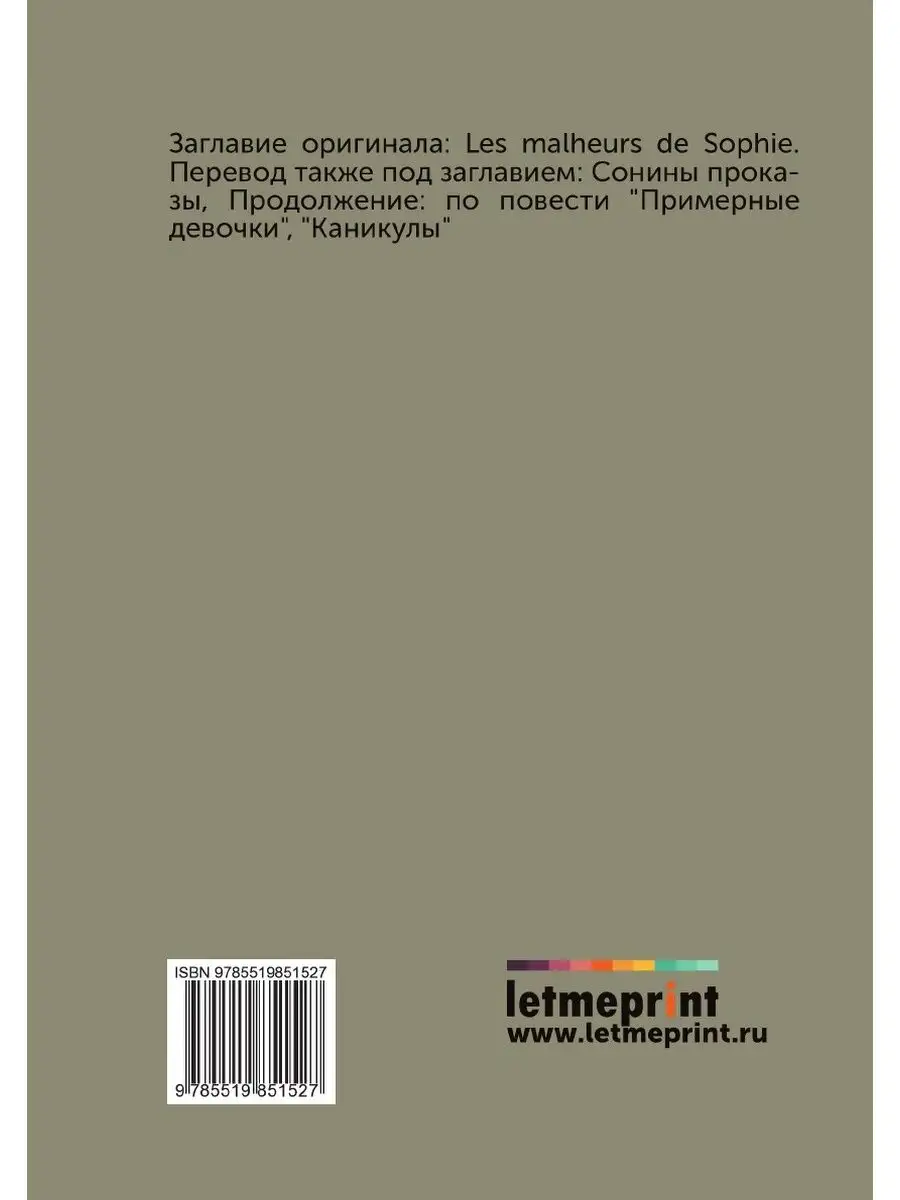 Заглавие оригинала: Les malheurs de Sophie. Перевод также под заглавием: Сонины проказы, Продолжение: по повести "Примерные девочки", "Каникулы"

ISBN 9785519851527

9 785519 851527

letmeprint
www.letmeprint.ru